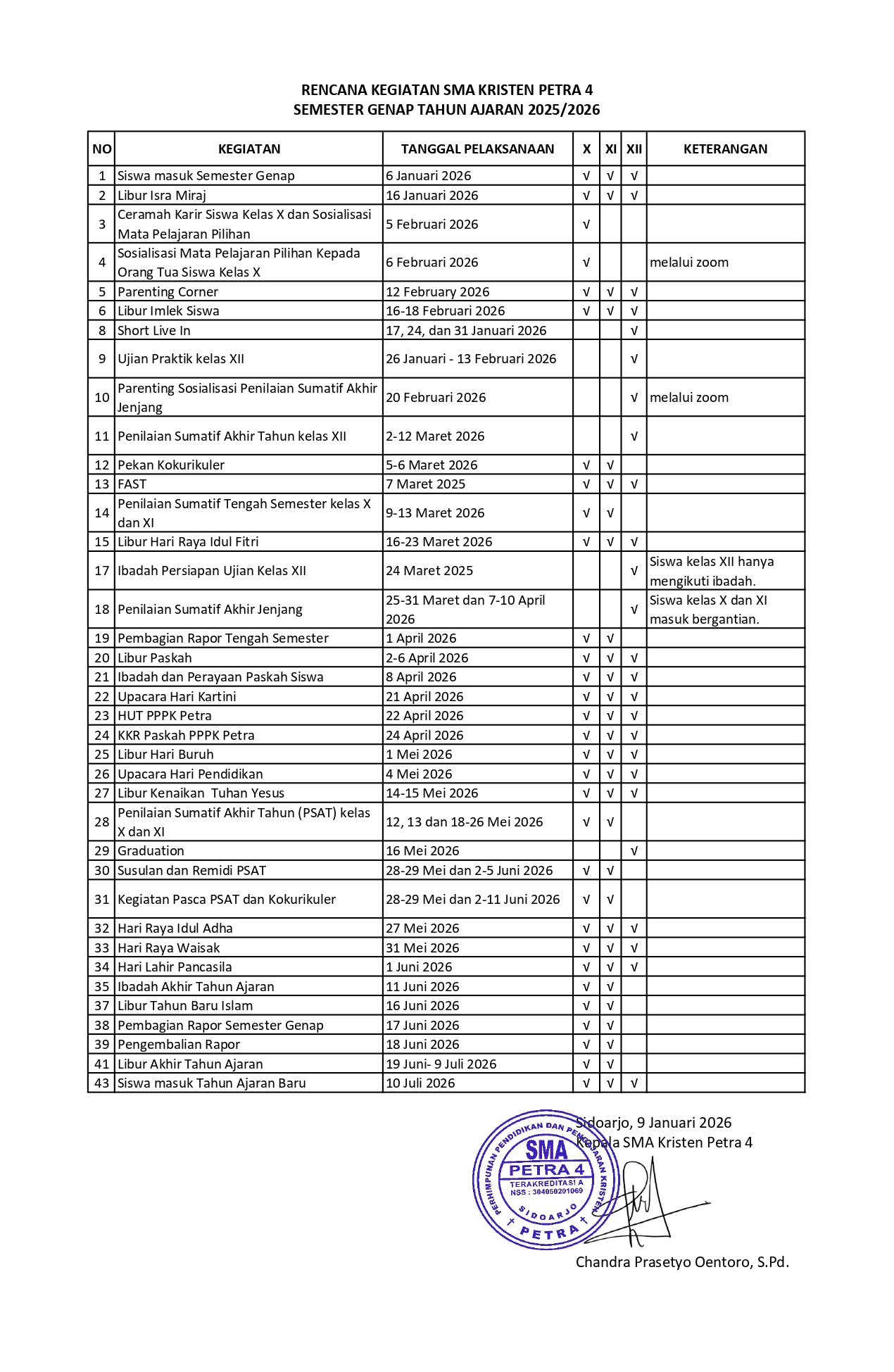 RENCANA KEGIATAN SMA KRISTEN PETRA 4
SEMESTER GENAP TAHUN AJARAN 2025/2026

| NO | KEGIATAN | TANGGAL PELAKSANAAN | X | XI | XII | KETERANGAN |
|---|---|---|---|---|---|---|
| 1 | Siswa masuk Semester Genap | 6 Januari 2026 | √ | √ | √ | |
| 2 | Libur Isra Miraj | 16 Januari 2026 | √ | √ | √ | |
| 3 | Ceramah Karir Siswa Kelas X dan Sosialisasi Mata Pelajaran Pilihan | 5 Februari 2026 | √ | | | |
| 4 | Sosialisasi Mata Pelajaran Pilihan Kepada Orang Tua Siswa Kelas X | 6 Februari 2026 | √ | | | melalui zoom |
| 5 | Parenting Corner | 12 February 2026 | √ | √ | √ | |
| 6 | Libur Imlek Siswa | 16-18 Februari 2026 | √ | √ | √ | |
| 8 | Short Live In | 17, 24, dan 31 Januari 2026 | | | √ | |
| 9 | Ujian Praktik kelas XII | 26 Januari - 13 Februari 2026 | | | √ | |
| 10 | Parenting Sosialisasi Penilaian Sumatif Akhir Jenjang | 20 Februari 2026 | | | √ | melalui zoom |
| 11 | Penilaian Sumatif Akhir Tahun kelas XII | 2-12 Maret 2026 | | | √ | |
| 12 | Pekan Kokurikuler | 5-6 Maret 2026 | √ | √ | | |
| 13 | FAST | 7 Maret 2025 | √ | √ | √ | |
| 14 | Penilaian Sumatif Tengah Semester kelas X dan XI | 9-13 Maret 2026 | √ | √ | | |
| 15 | Libur Hari Raya Idul Fitri | 16-23 Maret 2026 | √ | √ | √ | |
| 17 | Ibadah Persiapan Ujian Kelas XII | 24 Maret 2025 | | | √ | Siswa kelas XII hanya mengikuti ibadah. |
| 18 | Penilaian Sumatif Akhir Jenjang | 25-31 Maret dan 7-10 April 2026 | | | √ | Siswa kelas X dan XI masuk bergantian. |
| 19 | Pembagian Rapor Tengah Semester | 1 April 2026 | √ | √ | | |
| 20 | Libur Paskah | 2-6 April 2026 | √ | √ | √ | |
| 21 | Ibadah dan Perayaan Paskah Siswa | 8 April 2026 | √ | √ | √ | |
| 22 | Upacara Hari Kartini | 21 April 2026 | √ | √ | √ | |
| 23 | HUT PPPK Petra | 22 April 2026 | √ | √ | √ | |
| 24 | KKR Paskah PPPK Petra | 24 April 2026 | √ | √ | √ | |
| 25 | Libur Hari Buruh | 1 Mei 2026 | √ | √ | √ | |
| 26 | Upacara Hari Pendidikan | 4 Mei 2026 | √ | √ | √ | |
| 27 | Libur Kenaikan Tuhan Yesus | 14-15 Mei 2026 | √ | √ | √ | |
| 28 | Penilaian Sumatif Akhir Tahun (PSAT) kelas X dan XI | 12, 13 dan 18-26 Mei 2026 | √ | √ | | |
| 29 | Graduation | 16 Mei 2026 | | | √ | |
| 30 | Susulan dan Remidi PSAT | 28-29 Mei dan 2-5 Juni 2026 | √ | √ | | |
| 31 | Kegiatan Pasca PSAT dan Kokurikuler | 28-29 Mei dan 2-11 Juni 2026 | √ | √ | | |
| 32 | Hari Raya Idul Adha | 27 Mei 2026 | √ | √ | √ | |
| 33 | Hari Raya Waisak | 31 Mei 2026 | √ | √ | √ | |
| 34 | Hari Lahir Pancasila | 1 Juni 2026 | √ | √ | √ | |
| 35 | Ibadah Akhir Tahun Ajaran | 11 Juni 2026 | √ | √ | | |
| 37 | Libur Tahun Baru Islam | 16 Juni 2026 | √ | √ | | |
| 38 | Pembagian Rapor Semester Genap | 17 Juni 2026 | √ | √ | | |
| 39 | Pengembalian Rapor | 18 Juni 2026 | √ | √ | | |
| 41 | Libur Akhir Tahun Ajaran | 19 Juni- 9 Juli 2026 | √ | √ | | |
| 43 | Siswa masuk Tahun Ajaran Baru | 10 Juli 2026 | √ | √ | √ | |

Sidoarjo, 9 Januari 2026
Kepala SMA Kristen Petra 4

PERHIMPUNAN PENDIDIKAN DAN PENGAJARAN KRISTEN
SMA
PETRA 4
TERAKREDITASI A
NSS : 304050201069
SIDOARJO
PETRA

Chandra Prasetyo Oentoro, S.Pd.